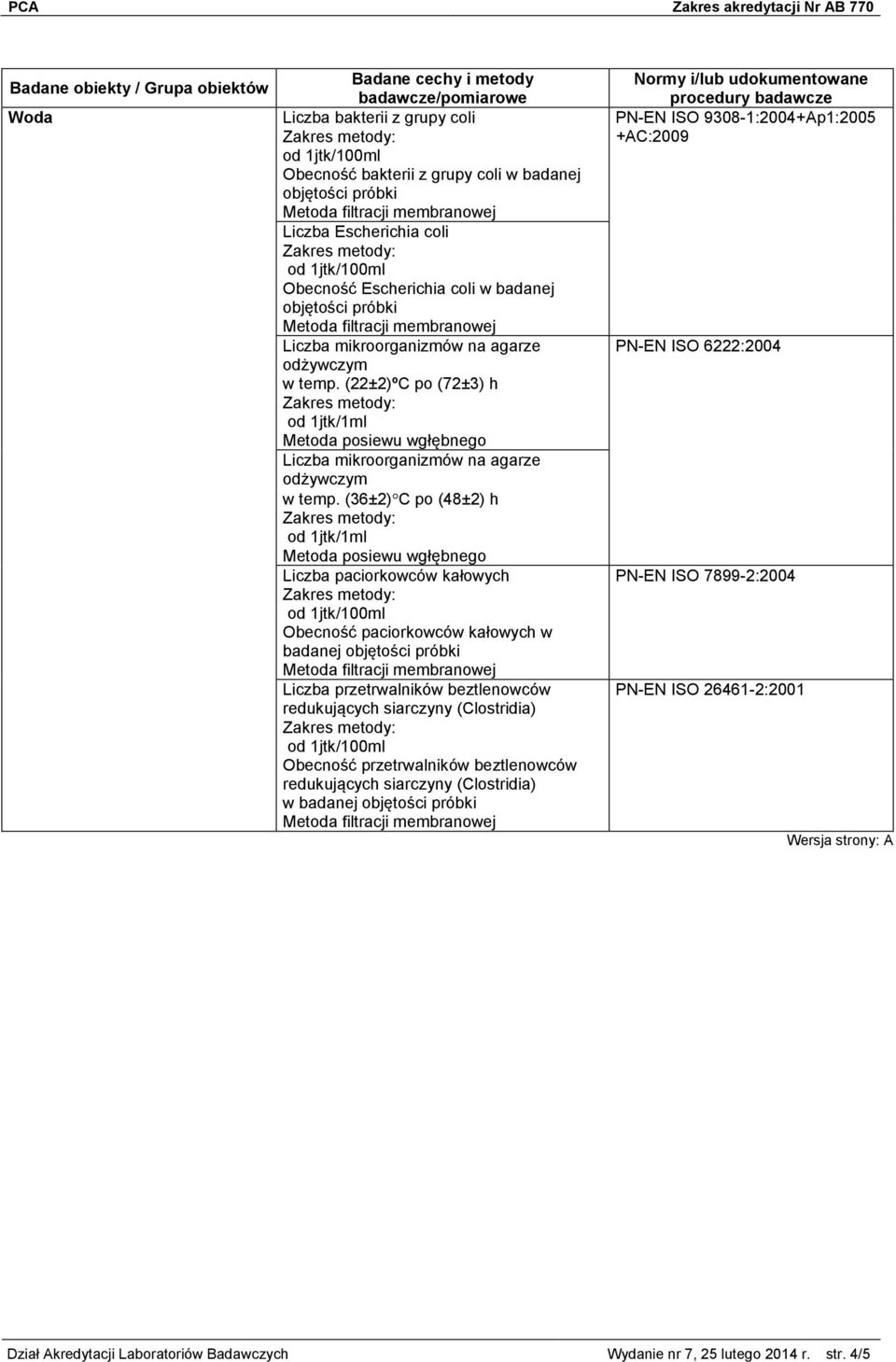 PCA Zakres akredytacji Nr AB 770

| Badane obiekty / Grupa obiektów | Badane cechy i metody badawcze/pomiarowe | Normy i/lub udokumentowane procedury badawcze |
|---|---|---|
| Woda | Liczba bakterii z grupy coli Zakres metody: od 1jtk/100ml Obecność bakterii z grupy coli w badanej objętości próbki Metoda filtracji membranowej | PN-EN ISO 9308-1:2004+Ap1:2005 +AC:2009 |
| | Liczba Escherichia coli Zakres metody: od 1jtk/100ml Obecność Escherichia coli w badanej objętości próbki Metoda filtracji membranowej | |
| | Liczba mikroorganizmów na agarze odżywczym w temp. (22±2)ºC po (72±3) h Zakres metody: od 1jtk/1ml Metoda posiewu wgłębnego | PN-EN ISO 6222:2004 |
| | Liczba mikroorganizmów na agarze odżywczym w temp. (36±2)°C po (48±2) h Zakres metody: od 1jtk/1ml Metoda posiewu wgłębnego | |
| | Liczba paciorkowców kałowych Zakres metody: od 1jtk/100ml Obecność paciorkowców kałowych w badanej objętości próbki Metoda filtracji membranowej | PN-EN ISO 7899-2:2004 |
| | Liczba przetrwalników beztlenowców redukujących siarczyny (Clostridia) Zakres metody: od 1jtk/100ml Obecność przetrwalników beztlenowców redukujących siarczyny (Clostridia) w badanej objętości próbki Metoda filtracji membranowej | PN-EN ISO 26461-2:2001 |

Wersja strony: A

Dział Akredytacji Laboratoriów Badawczych Wydanie nr 7, 25 lutego 2014 r. str. 4/5